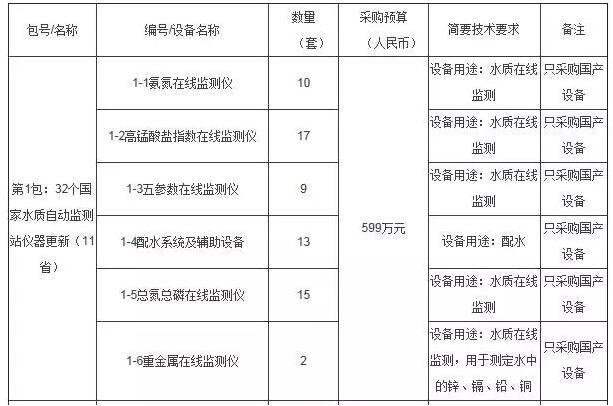 | 包号/名称 | 编号/设备名称 | 数量（套） | 采购预算（人民币） | 简要技术要求 | 备注 |
|---|---|---|---|---|---|
| 第1包：32个国家水质自动监测站仪器更新（11省） | 1-1氨氮在线监测仪 | 10 | 599万元 | 设备用途：水质在线监测 | 只采购国产设备 |
| | 1-2高锰酸盐指数在线监测仪 | 17 | | 设备用途：水质在线监测 | 只采购国产设备 |
| | 1-3五参数在线监测仪 | 9 | | 设备用途：水质在线监测 | 只采购国产设备 |
| | 1-4配水系统及辅助设备 | 13 | | 设备用途：配水 | 只采购国产设备 |
| | 1-5总氮总磷在线监测仪 | 15 | | 设备用途：水质在线监测 | 只采购国产设备 |
| | 1-6重金属在线监测仪 | 2 | | 设备用途：水质在线监测，用于测定水中的锌、镉、铅、铜 | 只采购国产设备 |